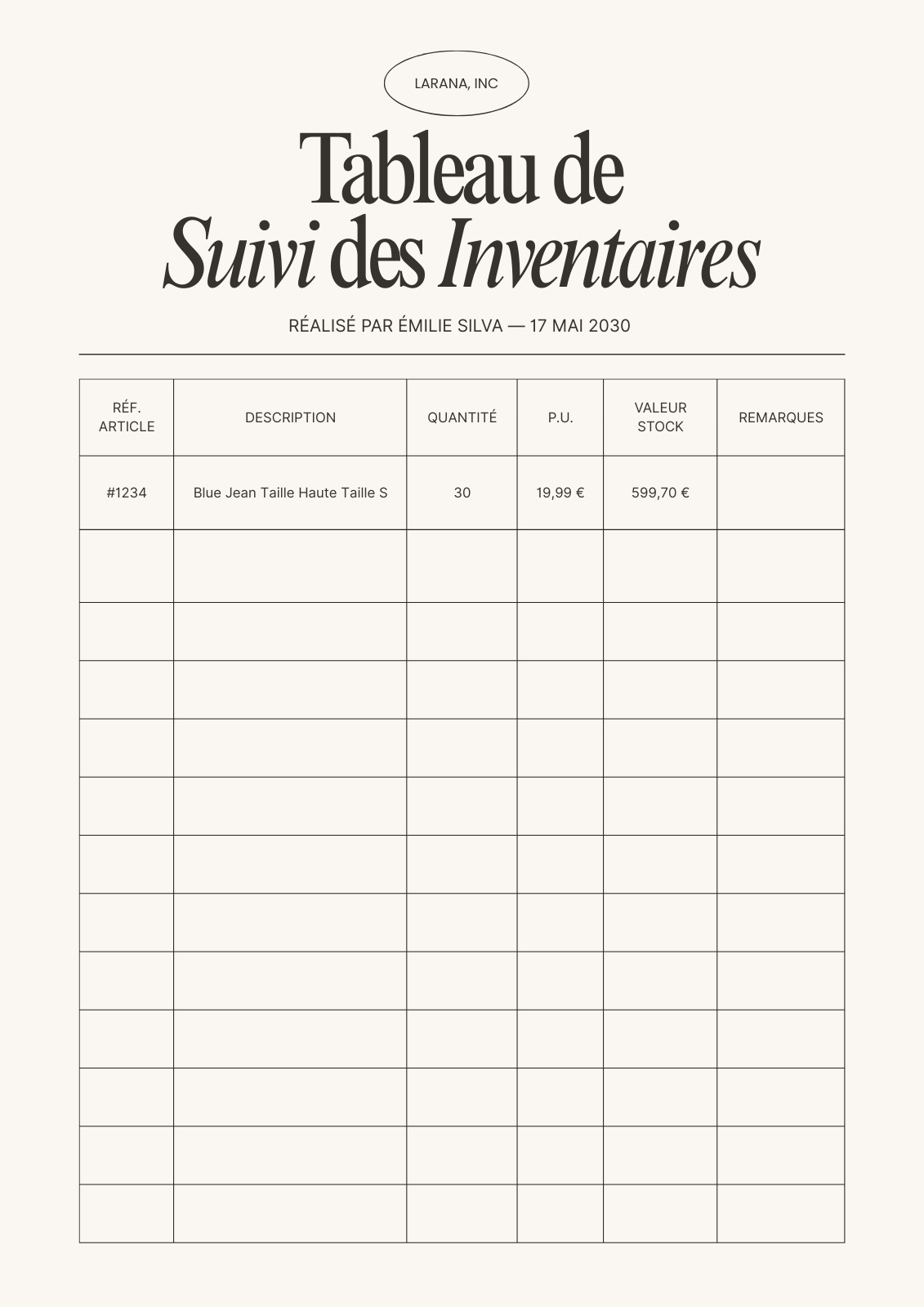 LARANA, INC

Tableau de
Suivi des Inventaires

RÉALISÉ PAR ÉMILIE SILVA — 17 MAI 2030

| RÉF. ARTICLE | DESCRIPTION | QUANTITÉ | P.U. | VALEUR STOCK | REMARQUES |
|---|---|---|---|---|---|
| #1234 | Blue Jean Taille Haute Taille S | 30 | 19,99 € | 599,70 € | |
| | | | | | |
| | | | | | |
| | | | | | |
| | | | | | |
| | | | | | |
| | | | | | |
| | | | | | |
| | | | | | |
| | | | | | |
| | | | | | |
| | | | | | |
| | | | | | |